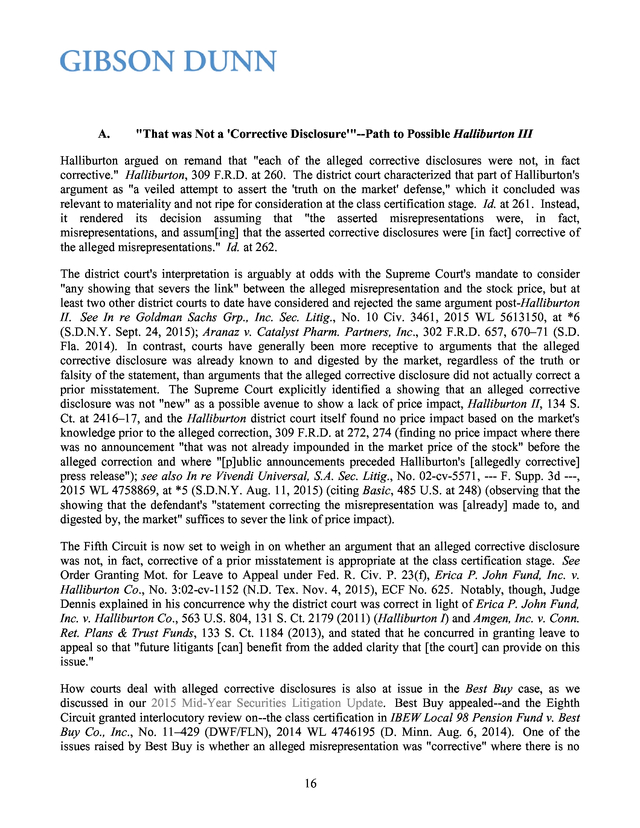 GIBSON DUNN

A. "That was Not a 'Corrective Disclosure'"--Path to Possible Halliburton III

Halliburton argued on remand that "each of the alleged corrective disclosures were not, in fact corrective." Halliburton, 309 F.R.D. at 260. The district court characterized that part of Halliburton's argument as "a veiled attempt to assert the 'truth on the market' defense," which it concluded was relevant to materiality and not ripe for consideration at the class certification stage. Id. at 261. Instead, it rendered its decision assuming that "the asserted misrepresentations were, in fact, misrepresentations, and assum[ing] that the asserted corrective disclosures were [in fact] corrective of the alleged misrepresentations." Id. at 262.

The district court's interpretation is arguably at odds with the Supreme Court's mandate to consider "any showing that severs the link" between the alleged misrepresentation and the stock price, but at least two other district courts to date have considered and rejected the same argument post-Halliburton II. See In re Goldman Sachs Grp., Inc. Sec. Litig., No. 10 Civ. 3461, 2015 WL 5613150, at *6 (S.D.N.Y. Sept. 24, 2015); Aranaz v. Catalyst Pharm. Partners, Inc., 302 F.R.D. 657, 670–71 (S.D. Fla. 2014). In contrast, courts have generally been more receptive to arguments that the alleged corrective disclosure was already known to and digested by the market, regardless of the truth or falsity of the statement, than arguments that the alleged corrective disclosure did not actually correct a prior misstatement. The Supreme Court explicitly identified a showing that an alleged corrective disclosure was not "new" as a possible avenue to show a lack of price impact, Halliburton II, 134 S. Ct. at 2416–17, and the Halliburton district court itself found no price impact based on the market's knowledge prior to the alleged correction, 309 F.R.D. at 272, 274 (finding no price impact where there was no announcement "that was not already impounded in the market price of the stock" before the alleged correction and where "[p]ublic announcements preceded Halliburton's [allegedly corrective] press release"); see also In re Vivendi Universal, S.A. Sec. Litig., No. 02-cv-5571, --- F. Supp. 3d ---, 2015 WL 4758869, at *5 (S.D.N.Y. Aug. 11, 2015) (citing Basic, 485 U.S. at 248) (observing that the showing that the defendant's "statement correcting the misrepresentation was [already] made to, and digested by, the market" suffices to sever the link of price impact).

The Fifth Circuit is now set to weigh in on whether an argument that an alleged corrective disclosure was not, in fact, corrective of a prior misstatement is appropriate at the class certification stage. See Order Granting Mot. for Leave to Appeal under Fed. R. Civ. P. 23(f), Erica P. John Fund, Inc. v. Halliburton Co., No. 3:02-cv-1152 (N.D. Tex. Nov. 4, 2015), ECF No. 625. Notably, though, Judge Dennis explained in his concurrence why the district court was correct in light of Erica P. John Fund, Inc. v. Halliburton Co., 563 U.S. 804, 131 S. Ct. 2179 (2011) (Halliburton I) and Amgen, Inc. v. Conn. Ret. Plans & Trust Funds, 133 S. Ct. 1184 (2013), and stated that he concurred in granting leave to appeal so that "future litigants [can] benefit from the added clarity that [the court] can provide on this issue."

How courts deal with alleged corrective disclosures is also at issue in the Best Buy case, as we discussed in our 2015 Mid-Year Securities Litigation Update. Best Buy appealed--and the Eighth Circuit granted interlocutory review on--the class certification in IBEW Local 98 Pension Fund v. Best Buy Co., Inc., No. 11–429 (DWF/FLN), 2014 WL 4746195 (D. Minn. Aug. 6, 2014). One of the issues raised by Best Buy is whether an alleged misrepresentation was "corrective" where there is no

16